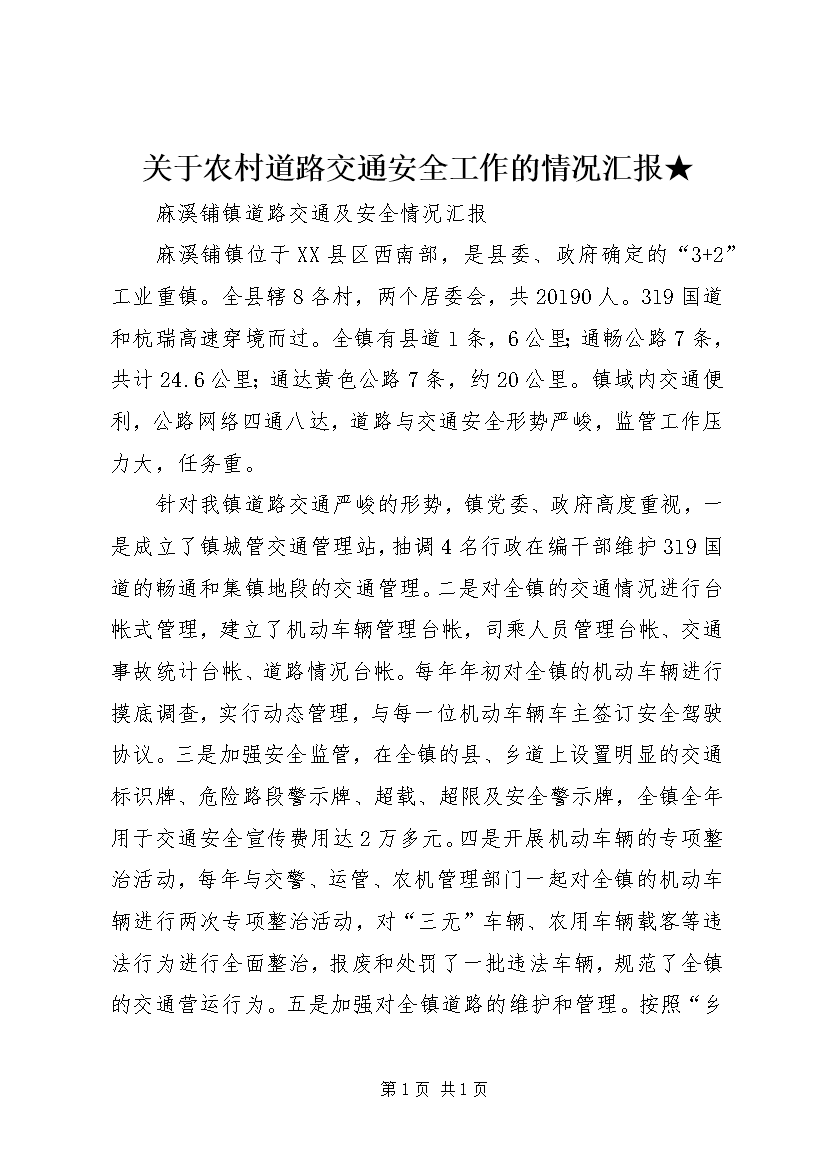 关于农村道路交通安全工作的情况汇报★

麻溪铺镇道路交通及安全情况汇报

麻溪铺镇位于XX县区西南部，是县委、政府确定的“3+2”工业重镇。全县辖8各村，两个居委会，共20190人。319国道和杭瑞高速穿境而过。全镇有县道1条，6公里；通畅公路7条，共计24.6公里；通达黄色公路7条，约20公里。镇域内交通便利，公路网络四通八达，道路与交通安全形势严峻，监管工作压力大，任务重。

针对我镇道路交通严峻的形势，镇党委、政府高度重视，一是成立了镇城管交通管理站，抽调4名行政在编干部维护319国道的畅通和集镇地段的交通管理。二是对全镇的交通情况进行台帐式管理，建立了机动车辆管理台帐，司乘人员管理台帐、交通事故统计台帐、道路情况台帐。每年年初对全镇的机动车辆进行摸底调查，实行动态管理，与每一位机动车辆车主签订安全驾驶协议。三是加强安全监管，在全镇的县、乡道上设置明显的交通标识牌、危险路段警示牌、超载、超限及安全警示牌，全镇全年用于交通安全宣传费用达2万多元。四是开展机动车辆的专项整治活动，每年与交警、运管、农机管理部门一起对全镇的机动车辆进行两次专项整治活动，对“三无”车辆、农用车辆载客等违法行为进行全面整治，报废和处罚了一批违法车辆，规范了全镇的交通营运行为。五是加强对全镇道路的维护和管理。按照“乡

第1页 共1页